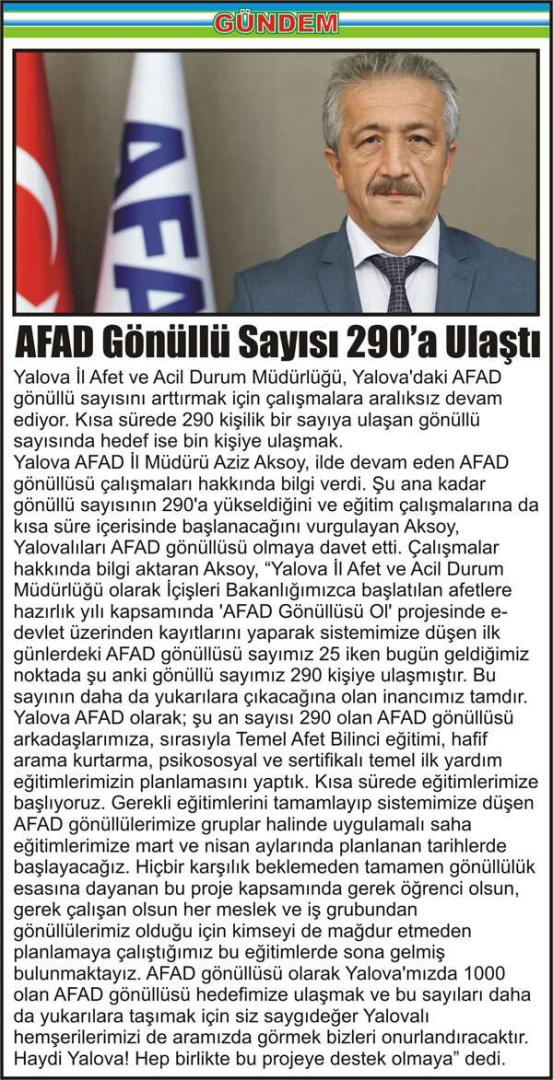 GÜNDEM

AFAD

AFAD Gönüllü Sayısı 290'a Ulaştı

Yalova İl Afet ve Acil Durum Müdürlüğü, Yalova'daki AFAD gönüllü sayısını arttırmak için çalışmalara aralıksız devam ediyor. Kısa sürede 290 kişilik bir sayıya ulaşan gönüllü sayısında hedef ise bin kişiye ulaşmak.

Yalova AFAD İl Müdürü Aziz Aksoy, ilde devam eden AFAD gönüllüsü çalışmaları hakkında bilgi verdi. Şu ana kadar gönüllü sayısının 290'a yükseldiğini ve eğitim çalışmalarına da kısa süre içerisinde başlanacağını vurgulayan Aksoy, Yalovalıları AFAD gönüllüsü olmaya davet etti. Çalışmalar hakkında bilgi aktaran Aksoy, "Yalova İl Afet ve Acil Durum Müdürlüğü olarak İçişleri Bakanlığımızca başlatılan afetlere hazırlık yılı kapsamında 'AFAD Gönüllüsü Ol' projesinde e-devlet üzerinden kayıtlarını yaparak sistemimize düşen ilk günlerdeki AFAD gönüllüsü sayımız 25 iken bugün geldiğimiz noktada şu anki gönüllü sayımız 290 kişiye ulaşmıştır. Bu sayının daha da yukarılara çıkacağına olan inancımız tamdır. Yalova AFAD olarak; şu an sayısı 290 olan AFAD gönüllüsü arkadaşlarımıza, sırasıyla Temel Afet Bilinci eğitimi, hafif arama kurtarma, psikososyal ve sertifikalı temel ilk yardım eğitimlerimizin planlamasını yaptık. Kısa sürede eğitimlerimize başlıyoruz. Gerekli eğitimlerini tamamlayıp sistemimize düşen AFAD gönüllülerimize gruplar halinde uygulamalı saha eğitimlerimize mart ve nisan aylarında planlanan tarihlerde başlayacağız. Hiçbir karşılık beklemeden tamamen gönüllülük esasına dayanan bu proje kapsamında gerek öğrenci olsun, gerek çalışan olsun her meslek ve iş grubundan gönüllülerimiz olduğu için kimseyi de mağdur etmeden planlamaya çalıştığımız bu eğitimlerde sona gelmiş bulunmaktayız. AFAD gönüllüsü olarak Yalova'mızda 1000 olan AFAD gönüllüsü hedefimize ulaşmak ve bu sayıları daha da yukarılara taşımak için siz saygıdeğer Yalovalı hemşerilerimizi de aramızda görmek bizleri onurlandıracaktır. Haydi Yalova! Hep birlikte bu projeye destek olmaya" dedi.